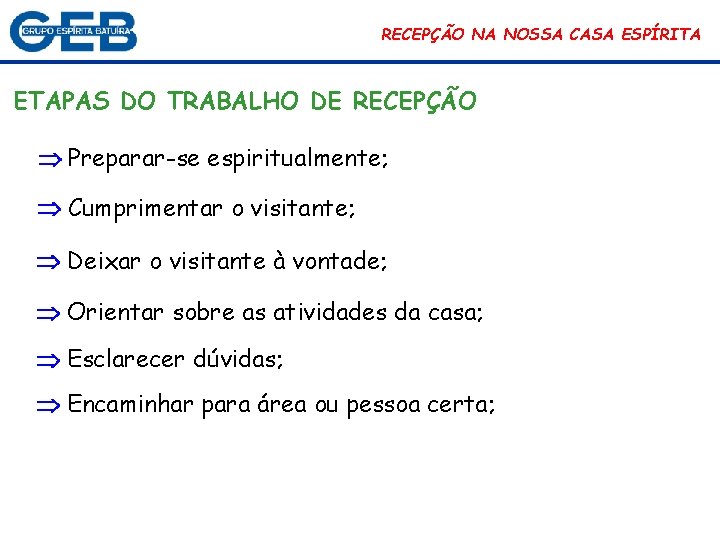 GEB
GRUPO ESPÍRITA BATUÍRA

RECEPÇÃO NA NOSSA CASA ESPÍRITA

ETAPAS DO TRABALHO DE RECEPÇÃO

⇒ Preparar-se espiritualmente;

⇒ Cumprimentar o visitante;

⇒ Deixar o visitante à vontade;

⇒ Orientar sobre as atividades da casa;

⇒ Esclarecer dúvidas;

⇒ Encaminhar para área ou pessoa certa;